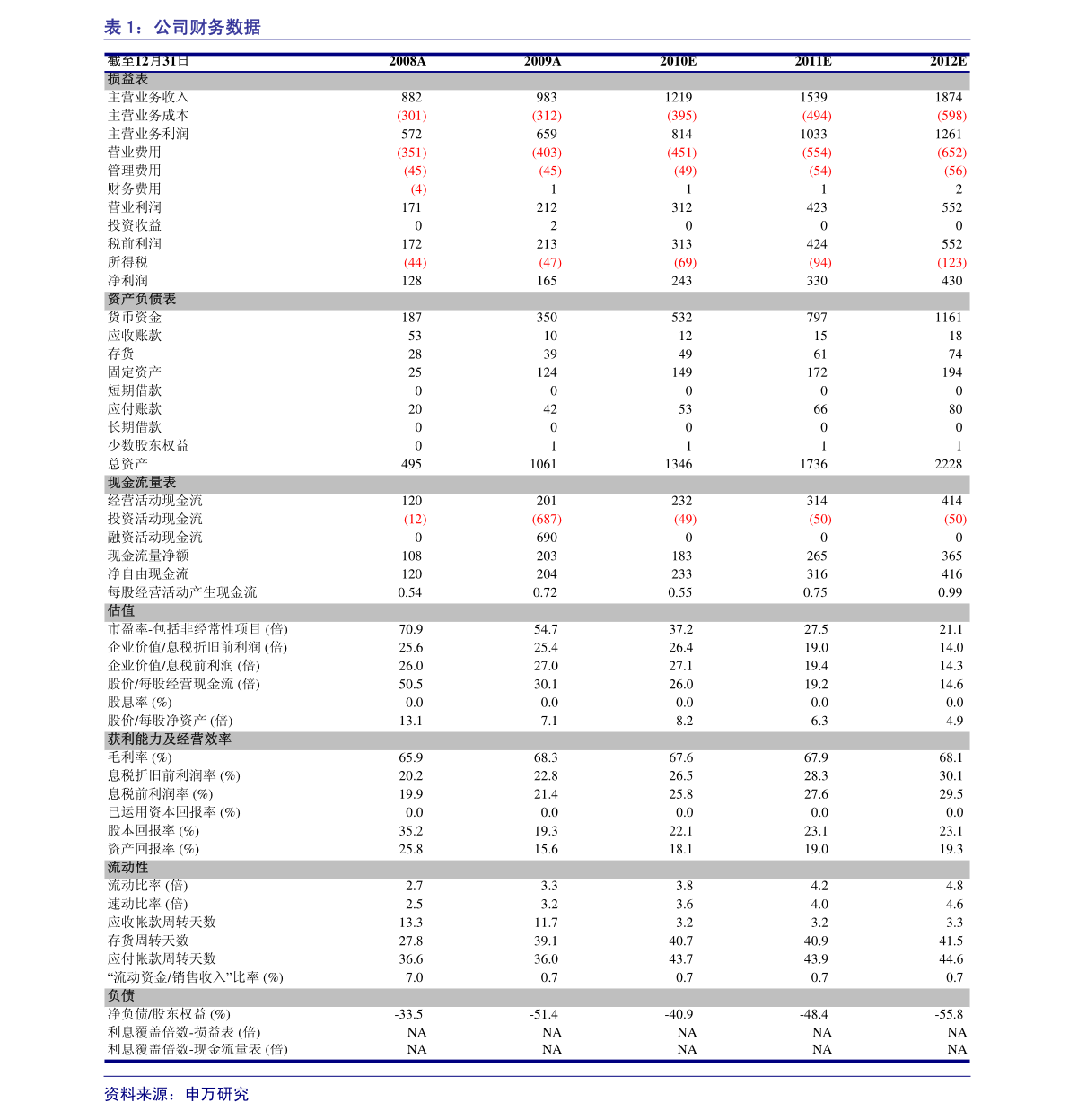 表 1：公司财务数据

| 截至12月31日 | 2008A | 2009A | 2010E | 2011E | 2012E |
|---|---|---|---|---|---|
| 损益表 | | | | | |
| 主营业务收入 | 882 | 983 | 1219 | 1539 | 1874 |
| 主营业务成本 | (301) | (312) | (395) | (494) | (598) |
| 主营业务利润 | 572 | 659 | 814 | 1033 | 1261 |
| 营业费用 | (351) | (403) | (451) | (554) | (652) |
| 管理费用 | (45) | (45) | (49) | (54) | (56) |
| 财务费用 | (4) | 1 | 1 | 1 | 2 |
| 营业利润 | 171 | 212 | 312 | 423 | 552 |
| 投资收益 | 0 | 2 | 0 | 0 | 0 |
| 税前利润 | 172 | 213 | 313 | 424 | 552 |
| 所得税 | (44) | (47) | (69) | (94) | (123) |
| 净利润 | 128 | 165 | 243 | 330 | 430 |
| 资产负债表 | | | | | |
| 货币资金 | 187 | 350 | 532 | 797 | 1161 |
| 应收账款 | 53 | 10 | 12 | 15 | 18 |
| 存货 | 28 | 39 | 49 | 61 | 74 |
| 固定资产 | 25 | 124 | 149 | 172 | 194 |
| 短期借款 | 0 | 0 | 0 | 0 | 0 |
| 应付账款 | 20 | 42 | 53 | 66 | 80 |
| 长期借款 | 0 | 0 | 0 | 0 | 0 |
| 少数股东权益 | 0 | 1 | 1 | 1 | 1 |
| 总资产 | 495 | 1061 | 1346 | 1736 | 2228 |
| 现金流量表 | | | | | |
| 经营活动现金流 | 120 | 201 | 232 | 314 | 414 |
| 投资活动现金流 | (12) | (687) | (49) | (50) | (50) |
| 融资活动现金流 | 0 | 690 | 0 | 0 | 0 |
| 现金流量净额 | 108 | 203 | 183 | 265 | 365 |
| 净自由现金流 | 120 | 204 | 233 | 316 | 416 |
| 每股经营活动产生现金流 | 0.54 | 0.72 | 0.55 | 0.75 | 0.99 |
| 估值 | | | | | |
| 市盈率-包括非经常性项目 (倍) | 70.9 | 54.7 | 37.2 | 27.5 | 21.1 |
| 企业价值/息税折旧前利润 (倍) | 25.6 | 25.4 | 26.4 | 19.0 | 14.0 |
| 企业价值/息税前利润 (倍) | 26.0 | 27.0 | 27.1 | 19.4 | 14.3 |
| 股价/每股经营现金流 (倍) | 50.5 | 30.1 | 26.0 | 19.2 | 14.6 |
| 股息率 (%) | 0.0 | 0.0 | 0.0 | 0.0 | 0.0 |
| 股价/每股净资产 (倍) | 13.1 | 7.1 | 8.2 | 6.3 | 4.9 |
| 获利能力及经营效率 | | | | | |
| 毛利率 (%) | 65.9 | 68.3 | 67.6 | 67.9 | 68.1 |
| 息税折旧前利润率 (%) | 20.2 | 22.8 | 26.5 | 28.3 | 30.1 |
| 息税前利润率 (%) | 19.9 | 21.4 | 25.8 | 27.6 | 29.5 |
| 已运用资本回报率 (%) | 0.0 | 0.0 | 0.0 | 0.0 | 0.0 |
| 股本回报率 (%) | 35.2 | 19.3 | 22.1 | 23.1 | 23.1 |
| 资产回报率 (%) | 25.8 | 15.6 | 18.1 | 19.0 | 19.3 |
| 流动性 | | | | | |
| 流动比率 (倍) | 2.7 | 3.3 | 3.8 | 4.2 | 4.8 |
| 速动比率 (倍) | 2.5 | 3.2 | 3.6 | 4.0 | 4.6 |
| 应收帐款周转天数 | 13.3 | 11.7 | 3.2 | 3.2 | 3.3 |
| 存货周转天数 | 27.8 | 39.1 | 40.7 | 40.9 | 41.5 |
| 应付帐款周转天数 | 36.6 | 36.0 | 43.7 | 43.9 | 44.6 |
| “流动资金/销售收入”比率 (%) | 7.0 | 0.7 | 0.7 | 0.7 | 0.7 |
| 负债 | | | | | |
| 净负债/股东权益 (%) | -33.5 | -51.4 | -40.9 | -48.4 | -55.8 |
| 利息覆盖倍数-损益表 (倍) | NA | NA | NA | NA | NA |
| 利息覆盖倍数-现金流量表 (倍) | NA | NA | NA | NA | NA |

资料来源：申万研究